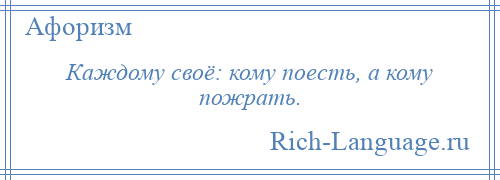 Афоризм

Каждому своё: кому поесть, а кому пожрать.

Rich-Language.ru